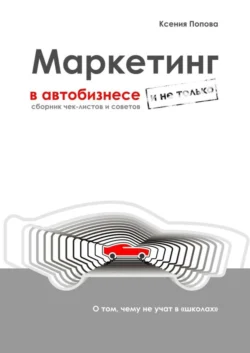 Ксения Попова

Маркетинг

в автобизнесе

и не только

сборник чек-листов и советов

О том, чему не учат в «школах»